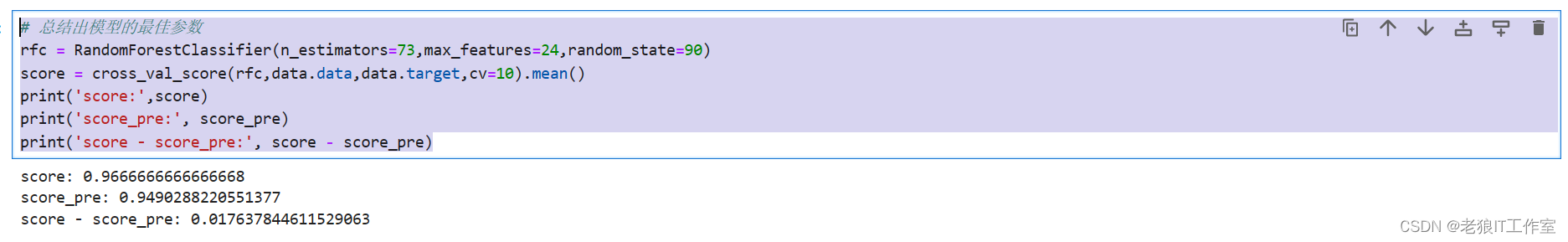 # 总结出模型的最佳参数
rfc = RandomForestClassifier(n_estimators=73,max_features=24,random_state=90)
score = cross_val_score(rfc,data.data,data.target,cv=10).mean()
print('score:',score)
print('score_pre:', score_pre)
print('score - score_pre:', score - score_pre)

score: 0.9666666666666668
score_pre: 0.9490288220551377
score - score_pre: 0.017637844611529063

CSDN @老狼IT工作室